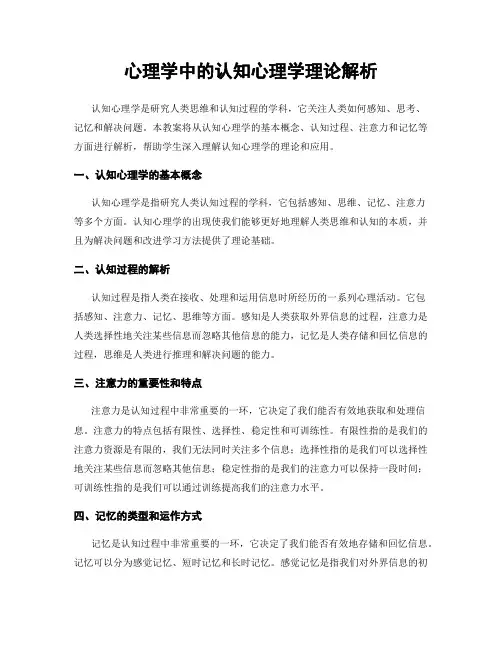 心理学中的认知心理学理论解析

认知心理学是研究人类思维和认知过程的学科，它关注人类如何感知、思考、记忆和解决问题。本教案将从认知心理学的基本概念、认知过程、注意力和记忆等方面进行解析，帮助学生深入理解认知心理学的理论和应用。

一、认知心理学的基本概念

认知心理学是指研究人类认知过程的学科，它包括感知、思维、记忆、注意力等多个方面。认知心理学的出现使我们能够更好地理解人类思维和认知的本质，并且为解决问题和改进学习方法提供了理论基础。

二、认知过程的解析

认知过程是指人类在接收、处理和运用信息时所经历的一系列心理活动。它包括感知、注意力、记忆、思维等方面。感知是人类获取外界信息的过程，注意力是人类选择性地关注某些信息而忽略其他信息的能力，记忆是人类存储和回忆信息的过程，思维是人类进行推理和解决问题的能力。

三、注意力的重要性和特点

注意力是认知过程中非常重要的一环，它决定了我们能否有效地获取和处理信息。注意力的特点包括有限性、选择性、稳定性和可训练性。有限性指的是我们的注意力资源是有限的，我们无法同时关注多个信息；选择性指的是我们可以选择性地关注某些信息而忽略其他信息；稳定性指的是我们的注意力可以保持一段时间；可训练性指的是我们可以通过训练提高我们的注意力水平。

四、记忆的类型和运作方式

记忆是认知过程中非常重要的一环，它决定了我们能否有效地存储和回忆信息。记忆可以分为感觉记忆、短时记忆和长时记忆。感觉记忆是指我们对外界信息的初